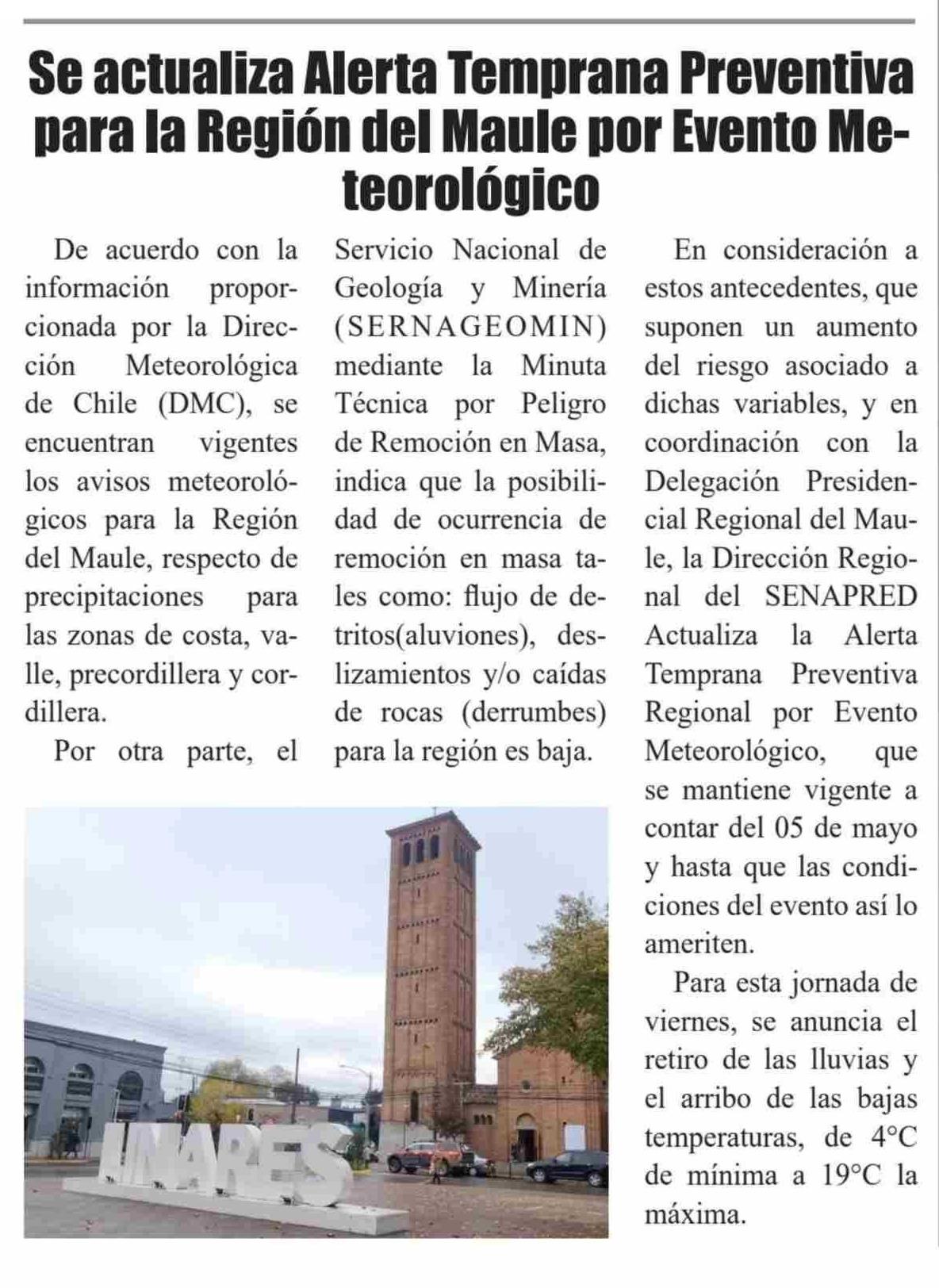 Se actualiza Alerta Temprana Preventiva para la Región del Maule por Evento Meteorológico

De acuerdo con la información proporcionada por la Dirección Meteorológica de Chile (DMC), se encuentran vigentes los avisos meteorológicos para la Región del Maule, respecto de precipitaciones para las zonas de costa, valle, precordillera y cordillera.

Por otra parte, el Servicio Nacional de Geología y Minería (SERNAGEOMIN) mediante la Minuta Técnica por Peligro de Remoción en Masa, indica que la posibilidad de ocurrencia de remoción en masa tales como: flujo de detritos(aluviones), deslizamientos y/o caídas de rocas (derrumbes) para la región es baja.

En consideración a estos antecedentes, que suponen un aumento del riesgo asociado a dichas variables, y en coordinación con la Delegación Presidencial Regional del Maule, la Dirección Regional del SENAPRED Actualiza la Alerta Temprana Preventiva Regional por Evento Meteorológico, que se mantiene vigente a contar del 05 de mayo y hasta que las condiciones del evento así lo ameriten.

Para esta jornada de viernes, se anuncia el retiro de las lluvias y el arribo de las bajas temperaturas, de 4°C de mínima a 19°C la máxima.

LINARES